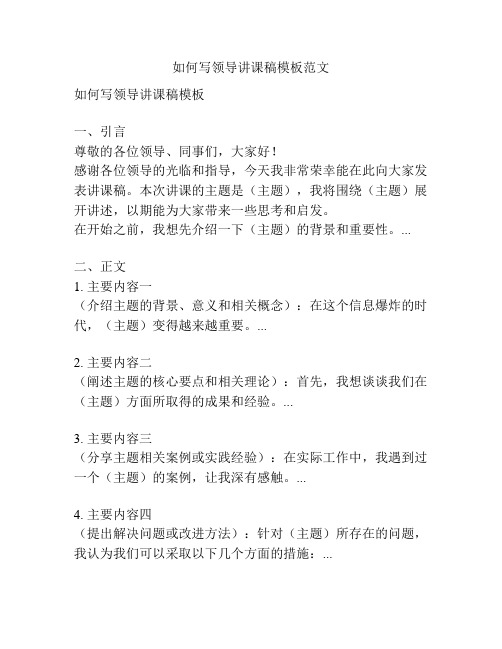 如何写领导讲课稿模板范文

如何写领导讲课稿模板

一、引言
尊敬的各位领导、同事们，大家好！
感谢各位领导的光临和指导，今天我非常荣幸能在此向大家发表讲课稿。本次讲课的主题是（主题），我将围绕（主题）展开讲述，以期能为大家带来一些思考和启发。
在开始之前，我想先介绍一下（主题）的背景和重要性。...

二、正文
1. 主要内容一
（介绍主题的背景、意义和相关概念）：在这个信息爆炸的时代，（主题）变得越来越重要。...

2. 主要内容二
（阐述主题的核心要点和相关理论）：首先，我想谈谈我们在（主题）方面所取得的成果和经验。...

3. 主要内容三
（分享主题相关案例或实践经验）：在实际工作中，我遇到过一个（主题）的案例，让我深有感触。...

4. 主要内容四
（提出解决问题或改进方法）：针对（主题）所存在的问题，我认为我们可以采取以下几个方面的措施：...